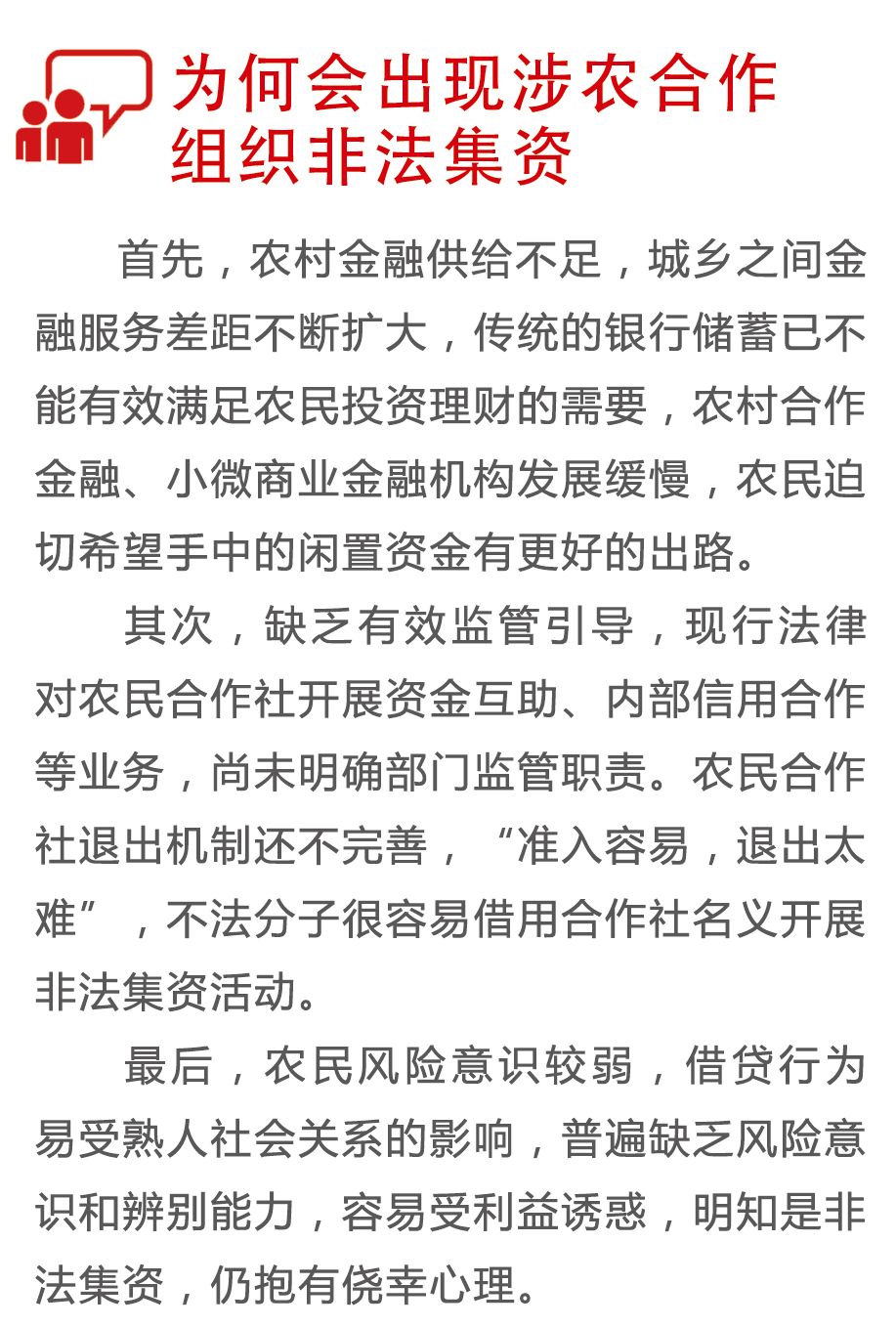 为何会出现涉农合作组织非法集资

首先，农村金融供给不足，城乡之间金融服务差距不断扩大，传统的银行储蓄已不能有效满足农民投资理财的需要，农村合作金融、小微商业金融机构发展缓慢，农民迫切希望手中的闲置资金有更好的出路。

其次，缺乏有效监管引导，现行法律对农民合作社开展资金互助、内部信用合作等业务，尚未明确部门监管职责。农民合作社退出机制还不完善，“准入容易，退出太难”，不法分子很容易借用合作社名义开展非法集资活动。

最后，农民风险意识较弱，借贷行为易受熟人社会关系的影响，普遍缺乏风险意识和辨别能力，容易受利益诱惑，明知是非法集资，仍抱有侥幸心理。